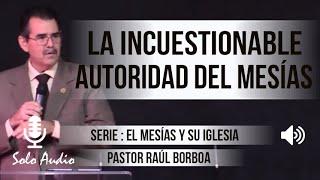 LA INCUESTIONABLE AUTORIDAD DEL MESÍAS

SERIE : EL MESÍAS Y SU IGLESIA

PASTOR RAÚL BORBOA

Solo Audio